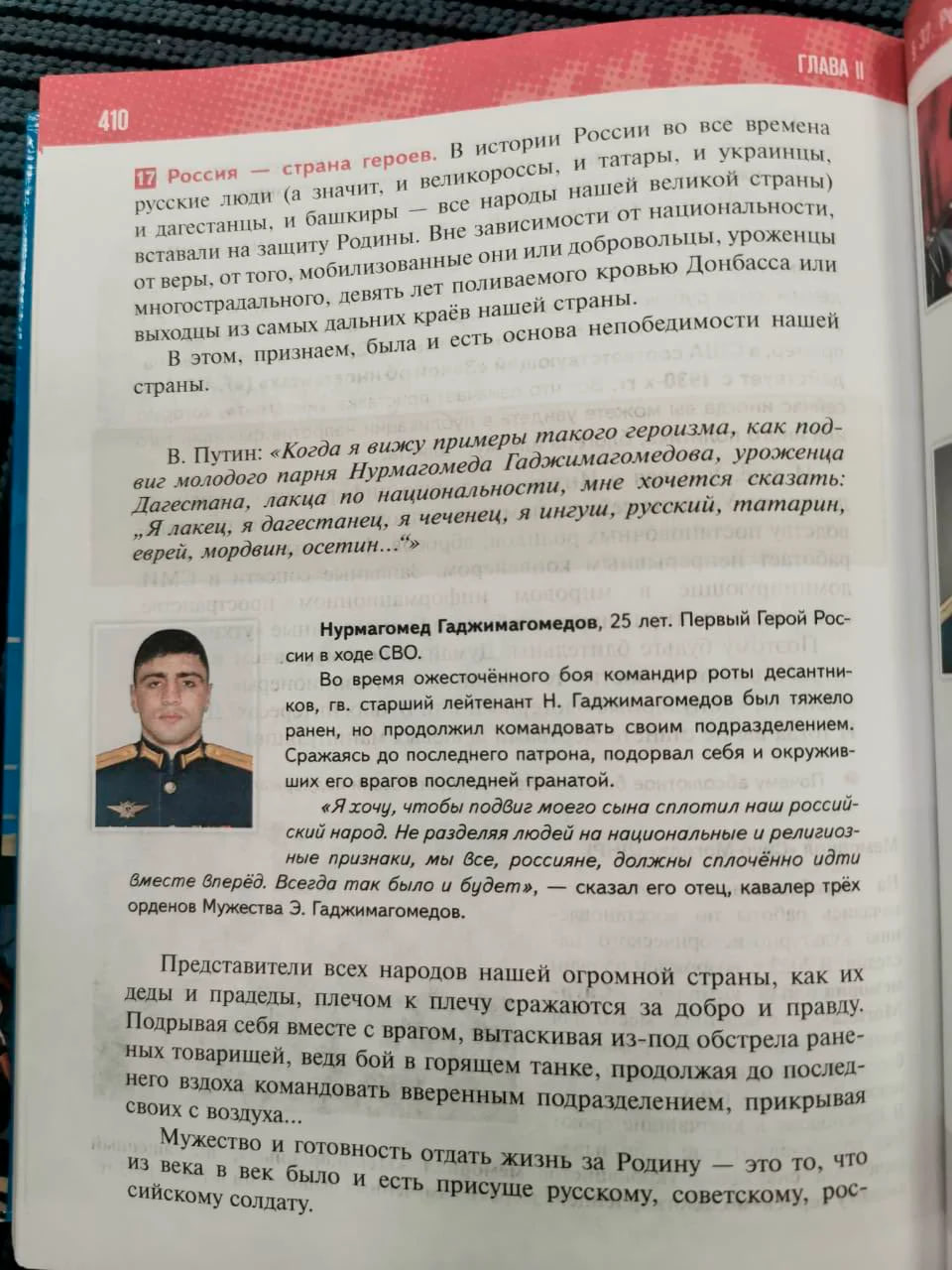 410

ГЛАВА II

17 Россия — страна героев. В истории России во все времена русские люди (а значит, и великороссы, и татары, и украинцы, и дагестанцы, и башкиры — все народы нашей великой страны) вставали на защиту Родины. Вне зависимости от национальности, от веры, от того, мобилизованные они или добровольцы, уроженцы многострадального, девять лет поливаемого кровью Донбасса или выходцы из самых дальних краёв нашей страны.

В этом, признаем, была и есть основа непобедимости нашей страны.

В. Путин: «Когда я вижу примеры такого героизма, как подвиг молодого парня Нурмагомеда Гаджимагомедова, уроженца Дагестана, лакца по национальности, мне хочется сказать: „Я лакец, я дагестанец, я чеченец, я ингуш, русский, татарин, еврей, мордвин, осетин...“»

Нурмагомед Гаджимагомедов, 25 лет. Первый Герой России в ходе СВО.

Во время ожесточённого боя командир роты десантников, гв. старший лейтенант Н. Гаджимагомедов был тяжело ранен, но продолжил командовать своим подразделением. Сражаясь до последнего патрона, подорвал себя и окруживших его врагов последней гранатой.

«Я хочу, чтобы подвиг моего сына сплотил наш российский народ. Не разделяя людей на национальные и религиозные признаки, мы все, россияне, должны сплочённо идти вместе вперёд. Всегда так было и будет», — сказал его отец, кавалер трёх орденов Мужества Э. Гаджимагомедов.

Представители всех народов нашей огромной страны, как их деды и прадеды, плечом к плечу сражаются за добро и правду. Подрывая себя вместе с врагом, вытаскивая из-под обстрела раненых товарищей, ведя бой в горящем танке, продолжая до последнего вздоха командовать вверенным подразделением, прикрывая своих с воздуха...

Мужество и готовность отдать жизнь за Родину — это то, что из века в век было и есть присуще русскому, советскому, российскому солдату.